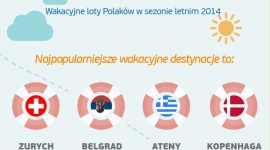 Wakacyjne loty Polaków w sezonie letnim 2014

Najpopularniejsze wakacyjne destynacje to:

ZURYCH

BELGRAD

ATENY

KOPENHAGA